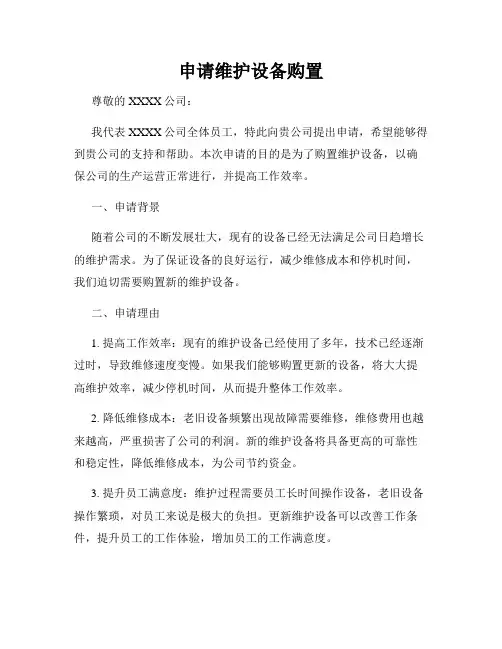 申请维护设备购置

尊敬的 XXXX 公司：

我代表 XXXX 公司全体员工，特此向贵公司提出申请，希望能够得到贵公司的支持和帮助。本次申请的目的是为了购置维护设备，以确保公司的生产运营正常进行，并提高工作效率。

一、申请背景

随着公司的不断发展壮大，现有的设备已经无法满足公司日趋增长的维护需求。为了保证设备的良好运行，减少维修成本和停机时间，我们迫切需要购置新的维护设备。

二、申请理由

1. 提高工作效率：现有的维护设备已经使用了多年，技术已经逐渐过时，导致维修速度变慢。如果我们能够购置更新的设备，将大大提高维护效率，减少停机时间，从而提升整体工作效率。

2. 降低维修成本：老旧设备频繁出现故障需要维修，维修费用也越来越高，严重损害了公司的利润。新的维护设备将具备更高的可靠性和稳定性，降低维修成本，为公司节约资金。

3. 提升员工满意度：维护过程需要员工长时间操作设备，老旧设备操作繁琐，对员工来说是极大的负担。更新维护设备可以改善工作条件，提升员工的工作体验，增加员工的工作满意度。